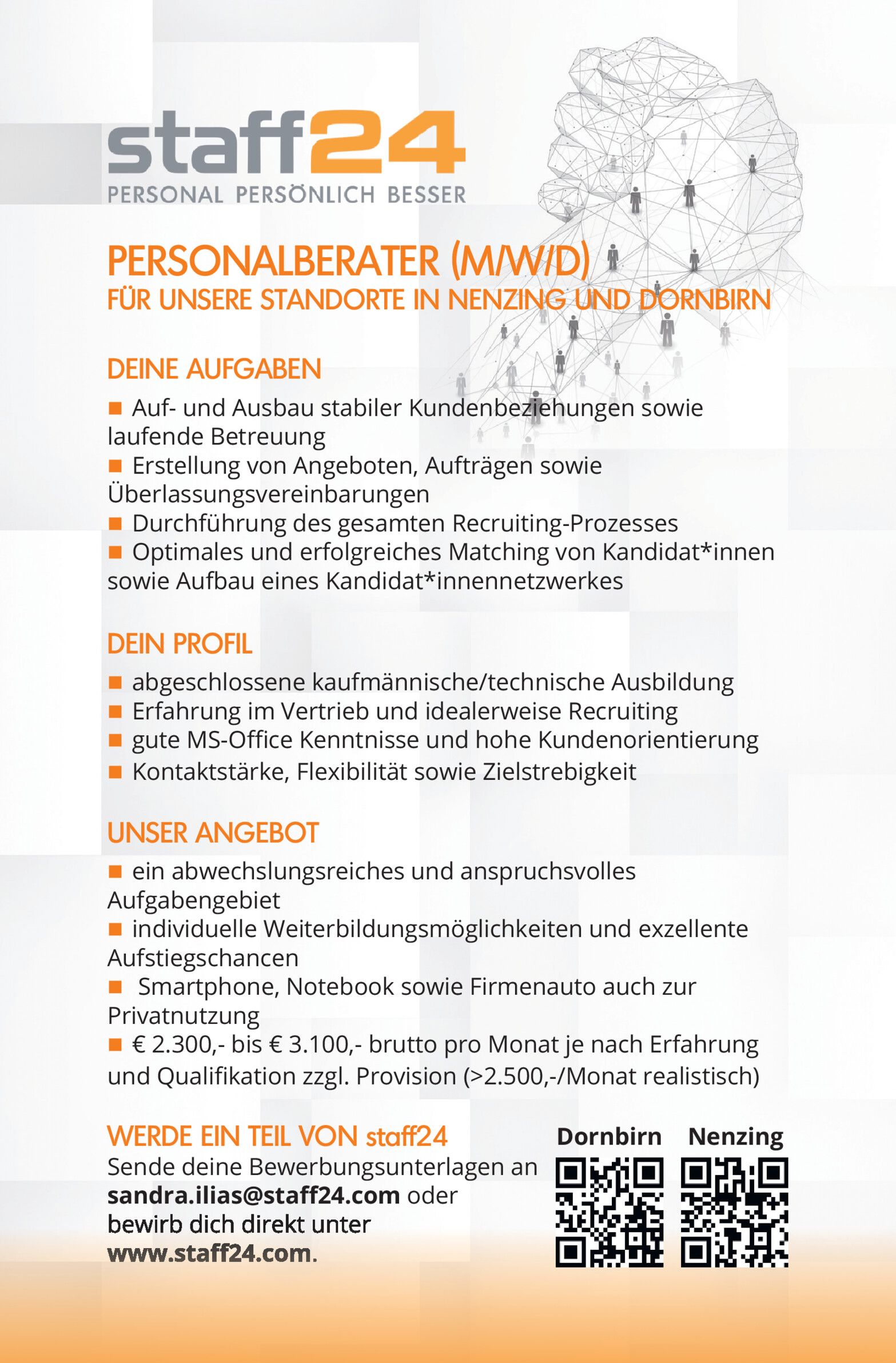 staff24
PERSONAL PERSÖNLICH BESSER

PERSONALBERATER (M/W/D)
FÜR UNSERE STANDORTE IN NENZING UND DORNBIRN

DEINE AUFGABEN
■ Auf- und Ausbau stabiler Kundenbeziehungen sowie laufende Betreuung
■ Erstellung von Angeboten, Aufträgen sowie Überlassungsvereinbarungen
■ Durchführung des gesamten Recruiting-Prozesses
■ Optimales und erfolgreiches Matching von Kandidat*innen sowie Aufbau eines Kandidat*innennetzwerkes

DEIN PROFIL
■ abgeschlossene kaufmännische/technische Ausbildung
■ Erfahrung im Vertrieb und idealerweise Recruiting
■ gute MS-Office Kenntnisse und hohe Kundenorientierung
■ Kontaktstärke, Flexibilität sowie Zielstrebigkeit

UNSER ANGEBOT
■ ein abwechslungsreiches und anspruchsvolles Aufgabengebiet
■ individuelle Weiterbildungsmöglichkeiten und exzellente Aufstiegschancen
■ Smartphone, Notebook sowie Firmenauto auch zur Privatnutzung
■ € 2.300,- bis € 3.100,- brutto pro Monat je nach Erfahrung und Qualifikation zzgl. Provision (>2.500,-/Monat realistisch)

WERDE EIN TEIL VON staff24
Sende deine Bewerbungsunterlagen an sandra.ilias@staff24.com oder bewirb dich direkt unter www.staff24.com.

Dornbirn Nenzing